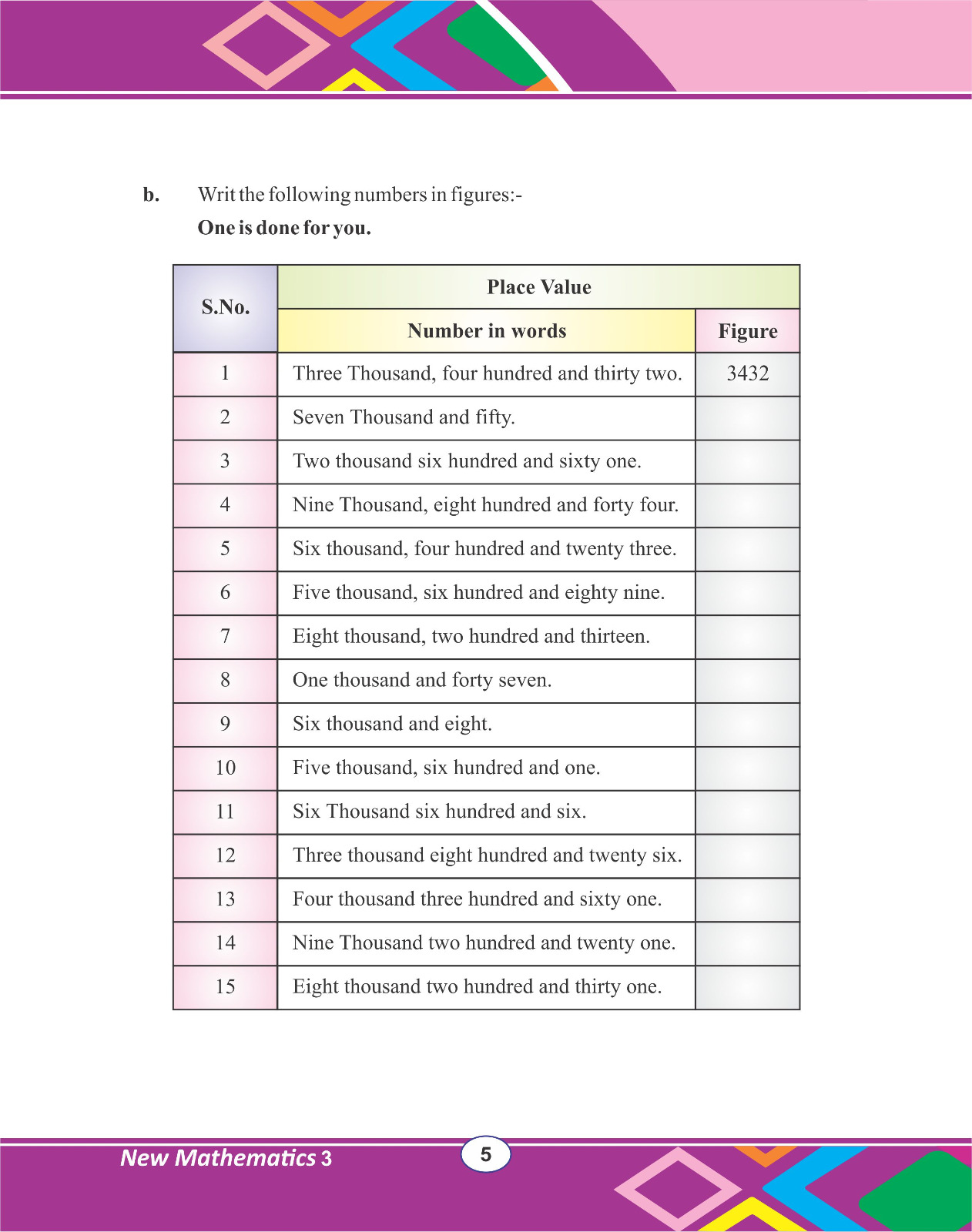 b. Writ the following numbers in figures:-

One is done for you.

| S.No. | Place Value | |
|---|---|---|
| | Number in words | Figure |
| 1 | Three Thousand, four hundred and thirty two. | 3432 |
| 2 | Seven Thousand and fifty. | |
| 3 | Two thousand six hundred and sixty one. | |
| 4 | Nine Thousand, eight hundred and forty four. | |
| 5 | Six thousand, four hundred and twenty three. | |
| 6 | Five thousand, six hundred and eighty nine. | |
| 7 | Eight thousand, two hundred and thirteen. | |
| 8 | One thousand and forty seven. | |
| 9 | Six thousand and eight. | |
| 10 | Five thousand, six hundred and one. | |
| 11 | Six Thousand six hundred and six. | |
| 12 | Three thousand eight hundred and twenty six. | |
| 13 | Four thousand three hundred and sixty one. | |
| 14 | Nine Thousand two hundred and twenty one. | |
| 15 | Eight thousand two hundred and thirty one. | |

New Mathematics 3

5